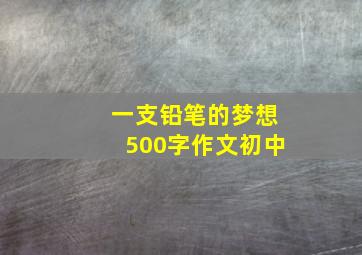 一支铅笔的梦想
500字作文初中